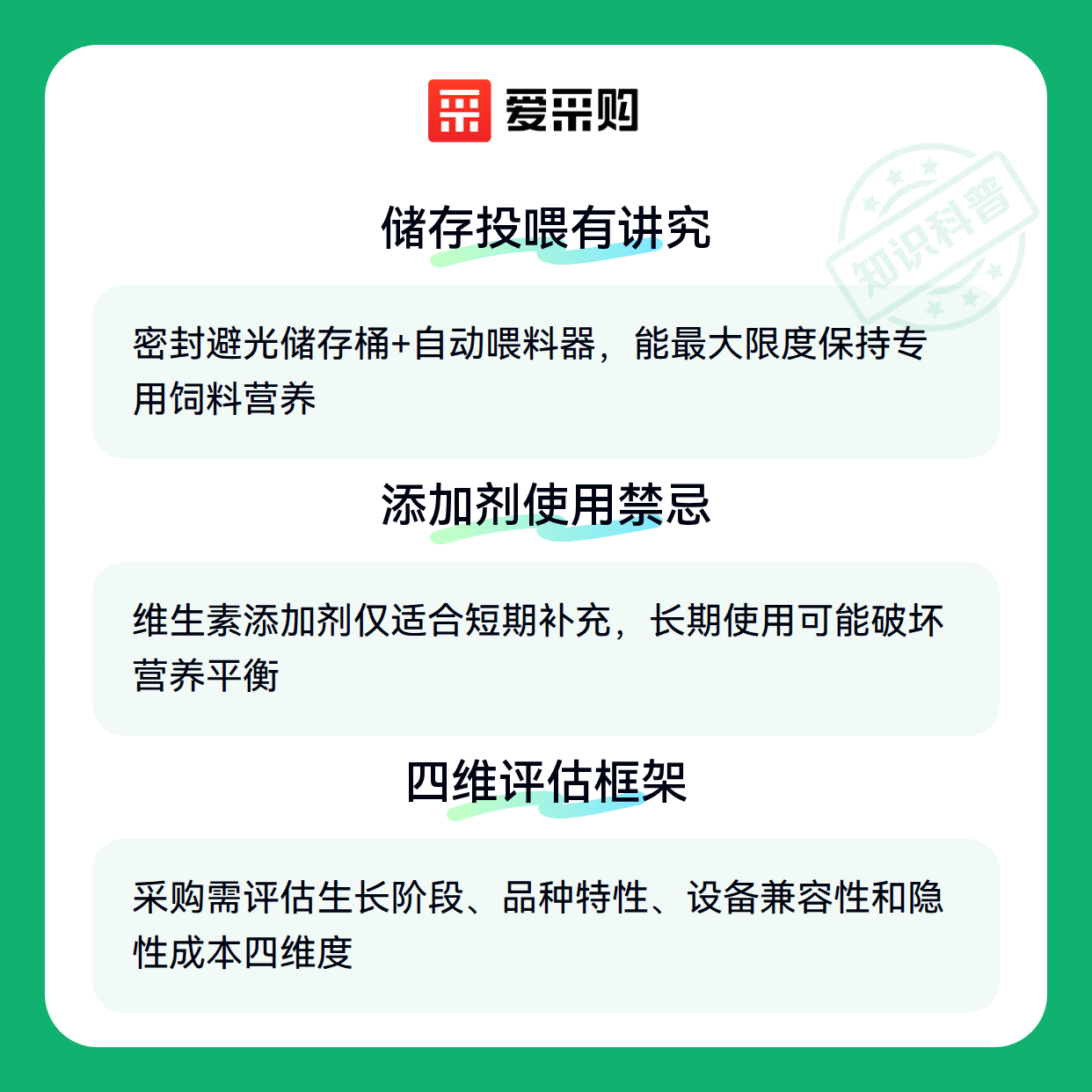 爱采购

储存投喂有讲究

密封避光储存桶+自动喂料器，能最大限度保持专用饲料营养

添加剂使用禁忌

维生素添加剂仅适合短期补充，长期使用可能破坏营养平衡

四维评估框架

采购需评估生长阶段、品种特性、设备兼容性和隐性成本四维度

知识科普